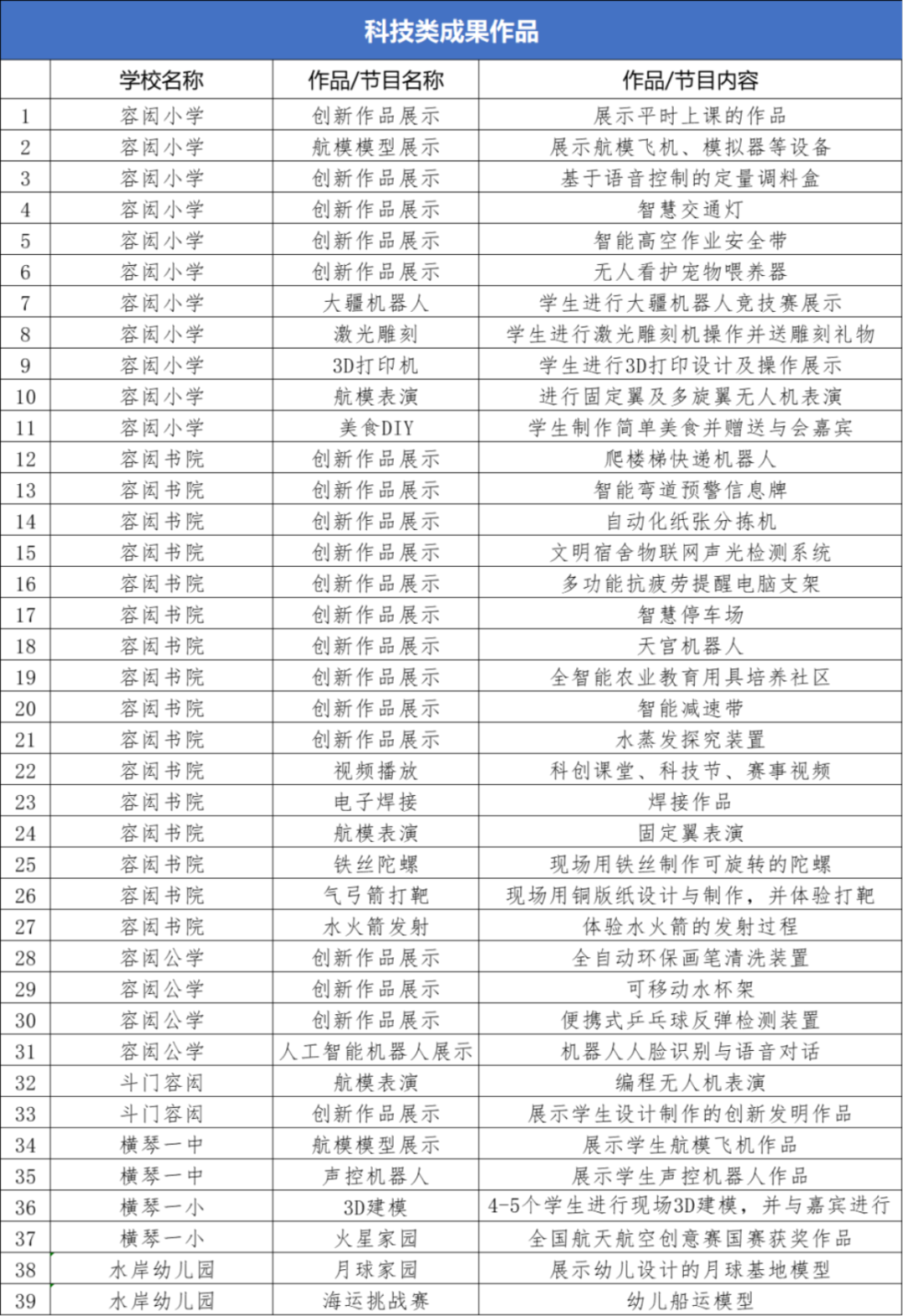 科技类成果作品

| | 学校名称 | 作品/节目名称 | 作品/节目内容 |
|---|---|---|---|
| 1 | 容闳小学 | 创新作品展示 | 展示平时上课的作品 |
| 2 | 容闳小学 | 航模模型展示 | 展示航模飞机、模拟器等设备 |
| 3 | 容闳小学 | 创新作品展示 | 基于语音控制的定量调料盒 |
| 4 | 容闳小学 | 创新作品展示 | 智慧交通灯 |
| 5 | 容闳小学 | 创新作品展示 | 智能高空作业安全带 |
| 6 | 容闳小学 | 创新作品展示 | 无人看护宠物喂养器 |
| 7 | 容闳小学 | 大疆机器人 | 学生进行大疆机器人竞技赛展示 |
| 8 | 容闳小学 | 激光雕刻 | 学生进行激光雕刻机操作并送雕刻礼物 |
| 9 | 容闳小学 | 3D打印机 | 学生进行3D打印设计及操作展示 |
| 10 | 容闳小学 | 航模表演 | 进行固定翼及多旋翼无人机表演 |
| 11 | 容闳小学 | 美食DIY | 学生制作简单美食并赠送与会嘉宾 |
| 12 | 容闳书院 | 创新作品展示 | 爬楼梯快递机器人 |
| 13 | 容闳书院 | 创新作品展示 | 智能弯道预警信息牌 |
| 14 | 容闳书院 | 创新作品展示 | 自动化纸张分拣机 |
| 15 | 容闳书院 | 创新作品展示 | 文明宿舍物联网声光检测系统 |
| 16 | 容闳书院 | 创新作品展示 | 多功能抗疲劳提醒电脑支架 |
| 17 | 容闳书院 | 创新作品展示 | 智慧停车场 |
| 18 | 容闳书院 | 创新作品展示 | 天宫机器人 |
| 19 | 容闳书院 | 创新作品展示 | 全智能农业教育用具培养社区 |
| 20 | 容闳书院 | 创新作品展示 | 智能减速带 |
| 21 | 容闳书院 | 创新作品展示 | 水蒸发探究装置 |
| 22 | 容闳书院 | 视频播放 | 科创课堂、科技节、赛事视频 |
| 23 | 容闳书院 | 电子焊接 | 焊接作品 |
| 24 | 容闳书院 | 航模表演 | 固定翼表演 |
| 25 | 容闳书院 | 铁丝陀螺 | 现场用铁丝制作可旋转的陀螺 |
| 26 | 容闳书院 | 气弓箭打靶 | 现场用铜版纸设计与制作，并体验打靶 |
| 27 | 容闳书院 | 水火箭发射 | 体验水火箭的发射过程 |
| 28 | 容闳公学 | 创新作品展示 | 全自动环保画笔清洗装置 |
| 29 | 容闳公学 | 创新作品展示 | 可移动水杯架 |
| 30 | 容闳公学 | 创新作品展示 | 便携式乒乓球反弹检测装置 |
| 31 | 容闳公学 | 人工智能机器人展示 | 机器人人脸识别与语音对话 |
| 32 | 斗门容闳 | 航模表演 | 编程无人机表演 |
| 33 | 斗门容闳 | 创新作品展示 | 展示学生设计制作的创新发明作品 |
| 34 | 横琴一中 | 航模模型展示 | 展示学生航模飞机作品 |
| 35 | 横琴一中 | 声控机器人 | 展示学生声控机器人作品 |
| 36 | 横琴一小 | 3D建模 | 4-5个学生进行现场3D建模，并与嘉宾进行 |
| 37 | 横琴一小 | 火星家园 | 全国航天航空创意赛国赛获奖作品 |
| 38 | 水岸幼儿园 | 月球家园 | 展示幼儿设计的月球基地模型 |
| 39 | 水岸幼儿园 | 海运挑战赛 | 幼儿船运模型 |